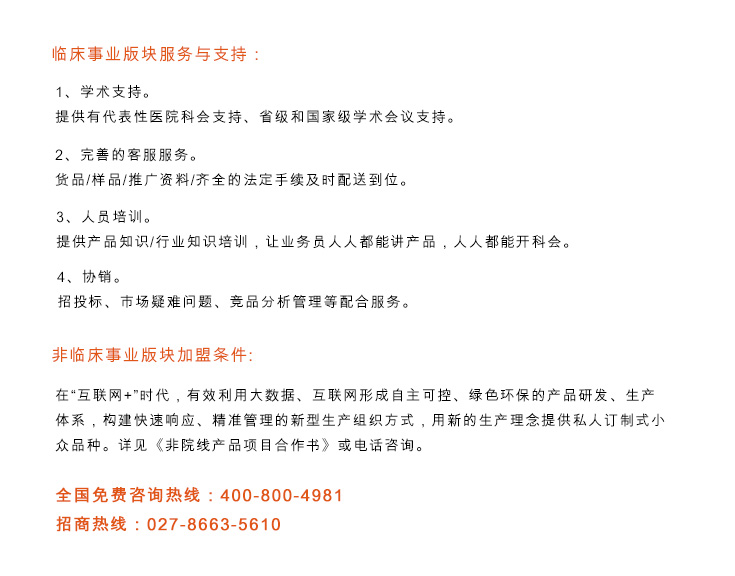 临床事业版块服务与支持：

1、学术支持。
提供有代表性医院科会支持、省级和国家级学术会议支持。

2、完善的客服服务。
货品/样品/推广资料/齐全的法定手续及时配送到位。

3、人员培训。
提供产品知识/行业知识培训，让业务员人人都能讲产品，人人都能开科会。

4、协销。
招投标、市场疑难问题、竞品分析管理等配合服务。

非临床事业版块加盟条件:

在“互联网+”时代，有效利用大数据、互联网形成自主可控、绿色环保的产品研发、生产体系，构建快速响应、精准管理的新型生产组织方式，用新的生产理念提供私人订制式小众品种。详见《非院线产品项目合作书》或电话咨询。

全国免费咨询热线：400-800-4981
招商热线：027-8663-5610